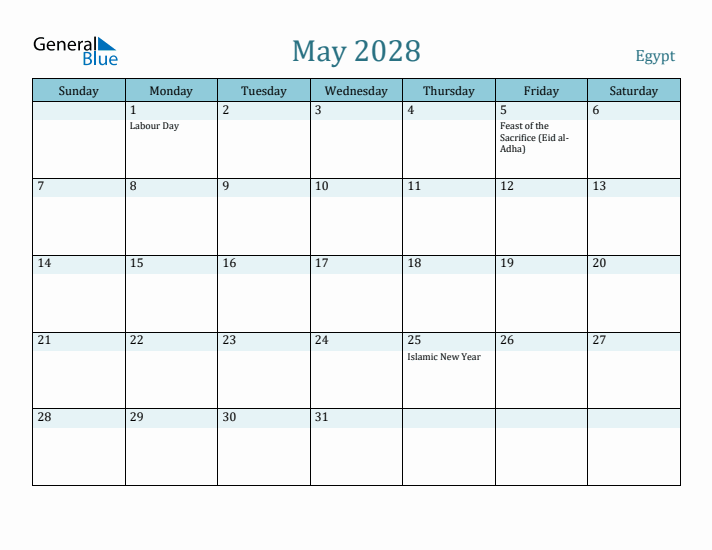 General Blue

May 2028

Egypt

| Sunday | Monday | Tuesday | Wednesday | Thursday | Friday | Saturday |
|---|---|---|---|---|---|---|
| | 1 Labour Day | 2 | 3 | 4 | 5 Feast of the Sacrifice (Eid al-Adha) | 6 |
| 7 | 8 | 9 | 10 | 11 | 12 | 13 |
| 14 | 15 | 16 | 17 | 18 | 19 | 20 |
| 21 | 22 | 23 | 24 | 25 Islamic New Year | 26 | 27 |
| 28 | 29 | 30 | 31 | | | |